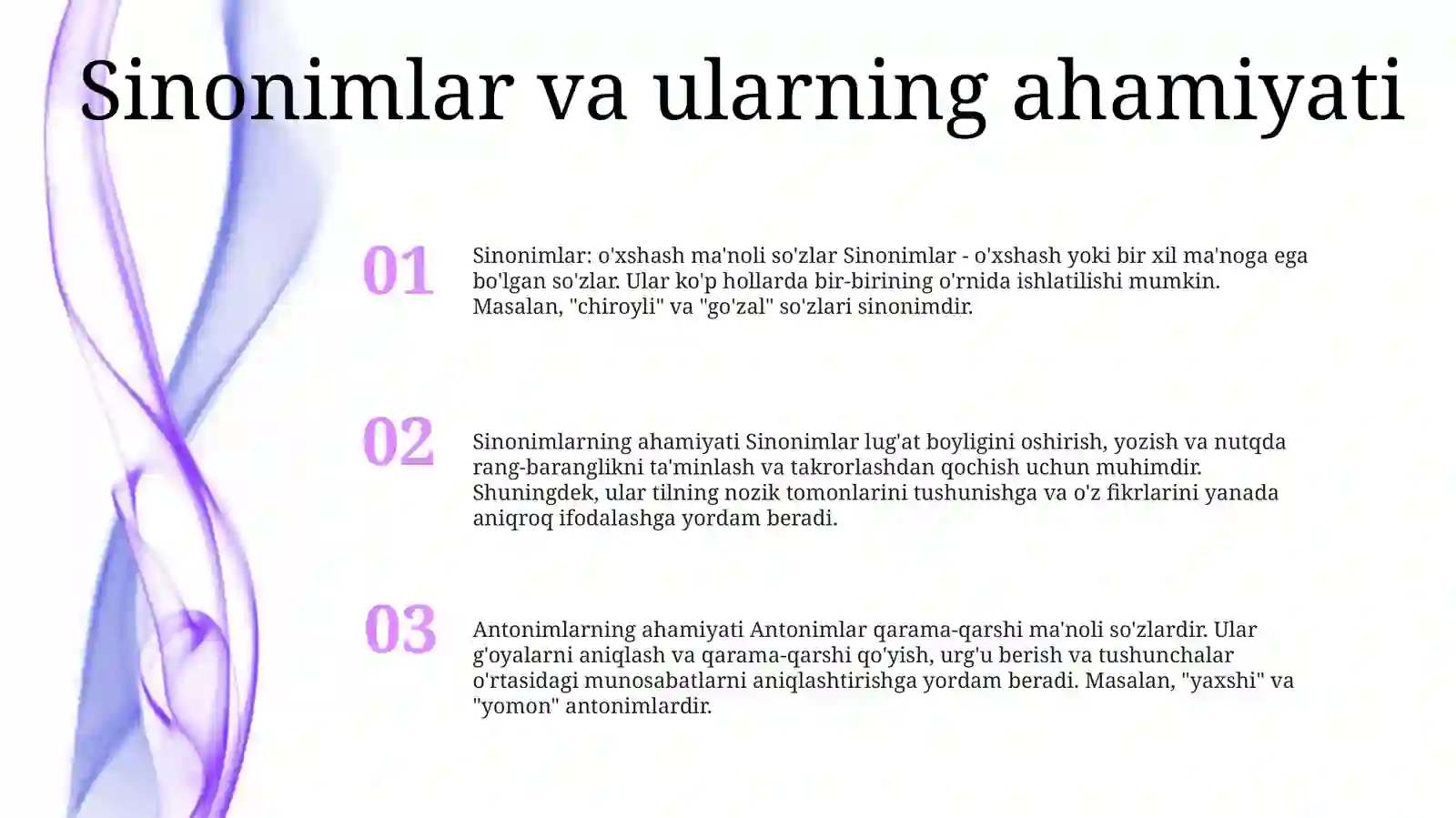 Sinonimlar va ularning ahamiyati

01

Sinonimlar: o'xshash ma'noli so'zlar Sinonimlar - o'xshash yoki bir xil ma'noga ega bo'lgan so'zlar. Ular ko'p hollarda bir-birining o'rnida ishlatilishi mumkin. Masalan, "chiroyli" va "go'zal" so'zlari sinonimdir.

02

Sinonimlarning ahamiyati Sinonimlar lug'at boyligini oshirish, yozish va nutqda rang-baranglikni ta'minlash va takrorlashdan qochish uchun muhimdir. Shuningdek, ular tilning nozik tomonlarini tushunishga va o'z fikrlarini yanada aniqroq ifodalashga yordam beradi.

03

Antonimlarning ahamiyati Antonimlar qarama-qarshi ma'noli so'zlardir. Ular g'oyalarni aniqlash va qarama-qarshi qo'yish, urg'u berish va tushunchalar o'rtasidagi munosabatlarni aniqlashtirishga yordam beradi. Masalan, "yaxshi" va "yomon" antonimlardir.